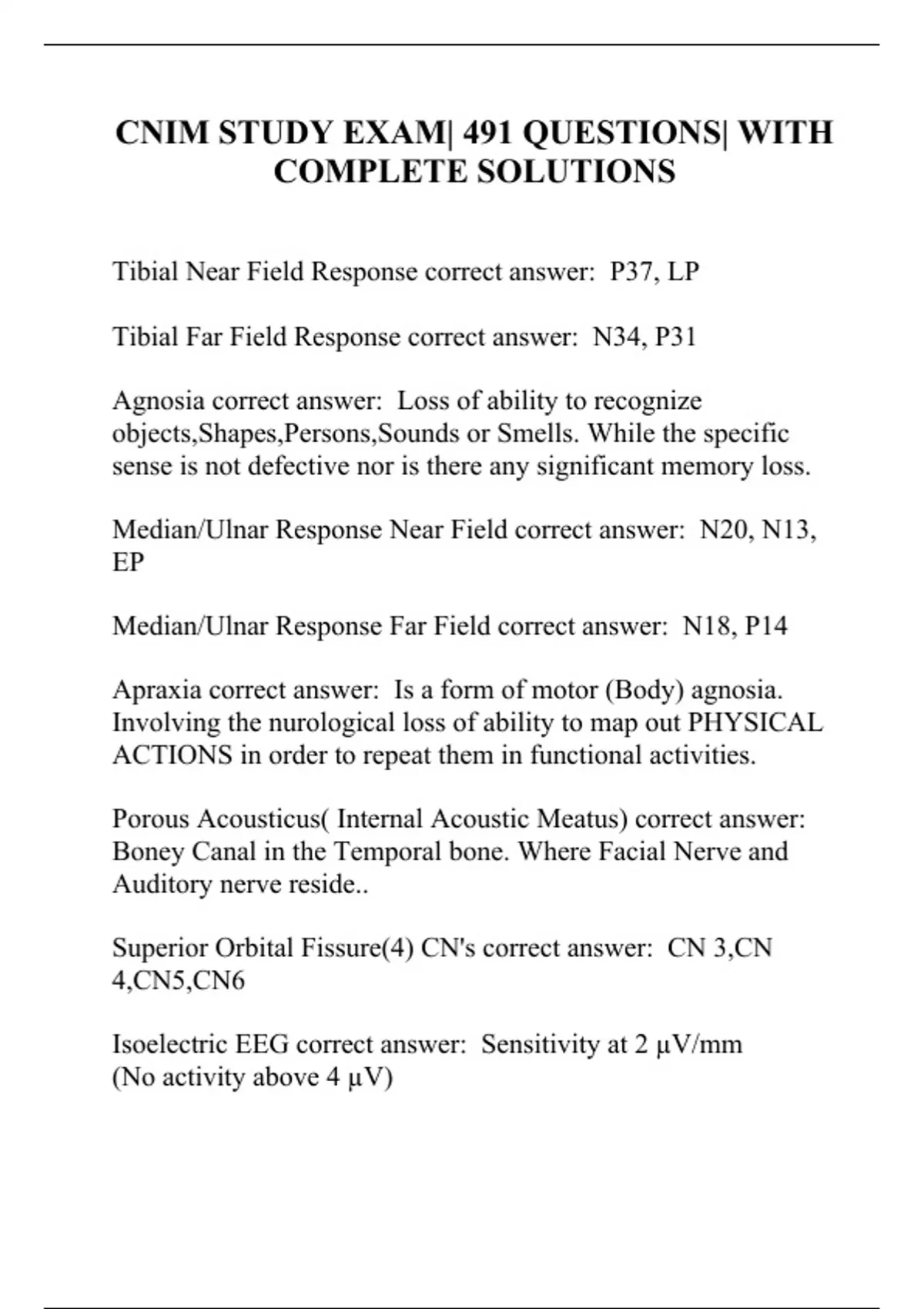 CNIM STUDY EXAM| 491 QUESTIONS| WITH COMPLETE SOLUTIONS

Tibial Near Field Response correct answer:  P37, LP

Tibial Far Field Response correct answer:  N34, P31

Agnosia correct answer:  Loss of ability to recognize objects,Shapes,Persons,Sounds or Smells. While the specific sense is not defective nor is there any significant memory loss.

Median/Ulnar Response Near Field correct answer:  N20, N13, EP

Median/Ulnar Response Far Field correct answer:  N18, P14

Apraxia correct answer:  Is a form of motor (Body) agnosia. Involving the nurological loss of ability to map out PHYSICAL ACTIONS in order to repeat them in functional activities.

Porous Acousticus( Internal Acoustic Meatus) correct answer: Boney Canal in the Temporal bone. Where Facial Nerve and Auditory nerve reside..

Superior Orbital Fissure(4) CN's correct answer:  CN 3,CN 4,CN5,CN6

Isoelectric EEG correct answer:  Sensitivity at 2 µV/mm (No activity above 4 µV)